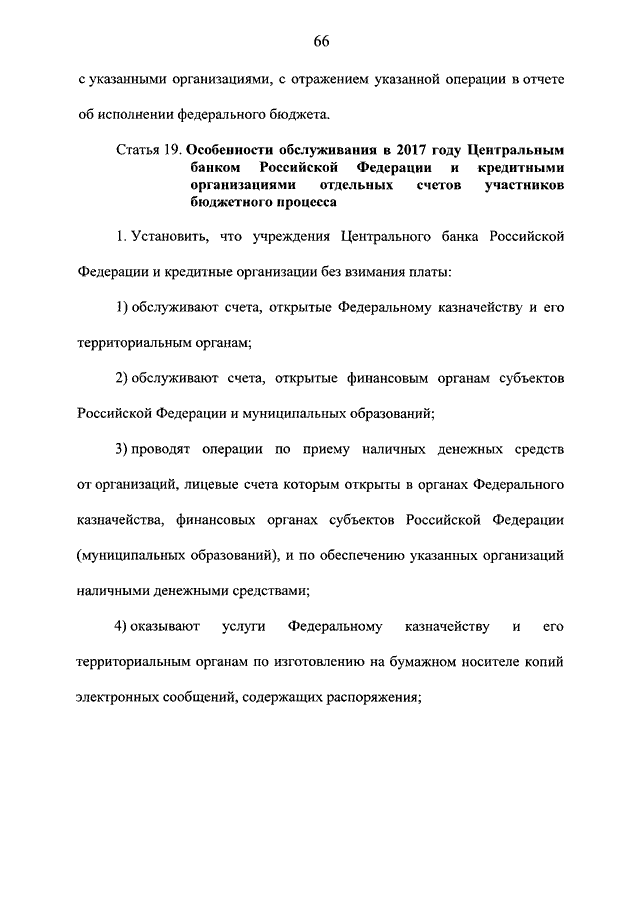 66

с указанными организациями, с отражением указанной операции в отчете об исполнении федерального бюджета.

Статья 19. Особенности обслуживания в 2017 году Центральным банком Российской Федерации и кредитными организациями отдельных счетов участников бюджетного процесса

1. Установить, что учреждения Центрального банка Российской Федерации и кредитные организации без взимания платы:

1) обслуживают счета, открытые Федеральному казначейству и его территориальным органам;

2) обслуживают счета, открытые финансовым органам субъектов Российской Федерации и муниципальных образований;

3) проводят операции по приему наличных денежных средств от организаций, лицевые счета которым открыты в органах Федерального казначейства, финансовых органах субъектов Российской Федерации (муниципальных образований), и по обеспечению указанных организаций наличными денежными средствами;

4) оказывают услуги Федеральному казначейству и его территориальным органам по изготовлению на бумажном носителе копий электронных сообщений, содержащих распоряжения;